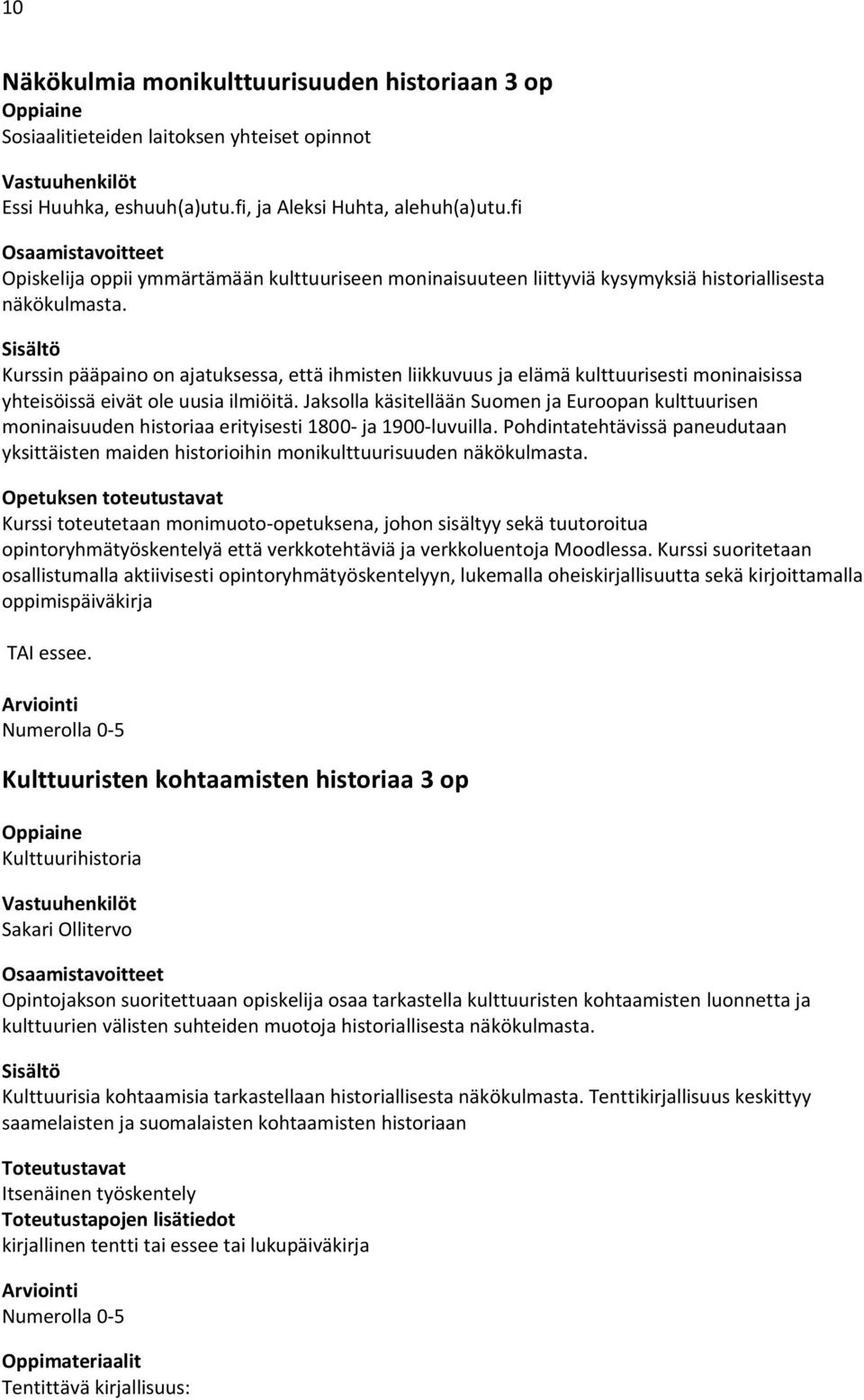 10

Näkökulmia monikulttuurisuuden historiaan 3 op
Oppiaine
Sosiaalitieteiden laitoksen yhteiset opinnot

Vastuuhenkilöt
Essi Huuhka, eshuuh(a)utu.fi, ja Aleksi Huhta, alehuh(a)utu.fi

Osaamistavoitteet
Opiskelija oppii ymmärtämään kulttuuriseen moninaisuuteen liittyviä kysymyksiä historiallisesta näkökulmasta.

Sisältö
Kurssin pääpaino on ajatuksessa, että ihmisten liikkuvuus ja elämä kulttuurisesti moninaisissa yhteisöissä eivät ole uusia ilmiöitä. Jaksolla käsitellään Suomen ja Euroopan kulttuurisen moninaisuuden historiaa erityisesti 1800- ja 1900-luvuilla. Pohdintatehtävissä paneudutaan yksittäisten maiden historioihin monikulttuurisuuden näkökulmasta.

Opetuksen toteutustavat
Kurssi toteutetaan monimuoto-opetuksena, johon sisältyy sekä tuutoroitua opintoryhmätyöskentelyä että verkkotehtäviä ja verkkoluentoja Moodlessa. Kurssi suoritetaan osallistumalla aktiivisesti opintoryhmätyöskentelyyn, lukemalla oheiskirjallisuutta sekä kirjoittamalla oppimispäiväkirja

TAI essee.

Arviointi
Numerolla 0-5

Kulttuuristen kohtaamisten historiaa 3 op

Oppiaine
Kulttuurihistoria

Vastuuhenkilöt
Sakari Ollitervo

Osaamistavoitteet
Opintojakson suoritettuaan opiskelija osaa tarkastella kulttuuristen kohtaamisten luonnetta ja kulttuurien välisten suhteiden muotoja historiallisesta näkökulmasta.

Sisältö
Kulttuurisia kohtaamisia tarkastellaan historiallisesta näkökulmasta. Tenttikirjallisuus keskittyy saamelaisten ja suomalaisten kohtaamisten historiaan

Toteutustavat
Itsenäinen työskentely
Toteutustapojen lisätiedot
kirjallinen tentti tai essee tai lukupäiväkirja

Arviointi
Numerolla 0-5

Oppimateriaalit
Tentittävä kirjallisuus: